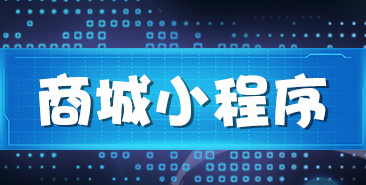 商城小程序